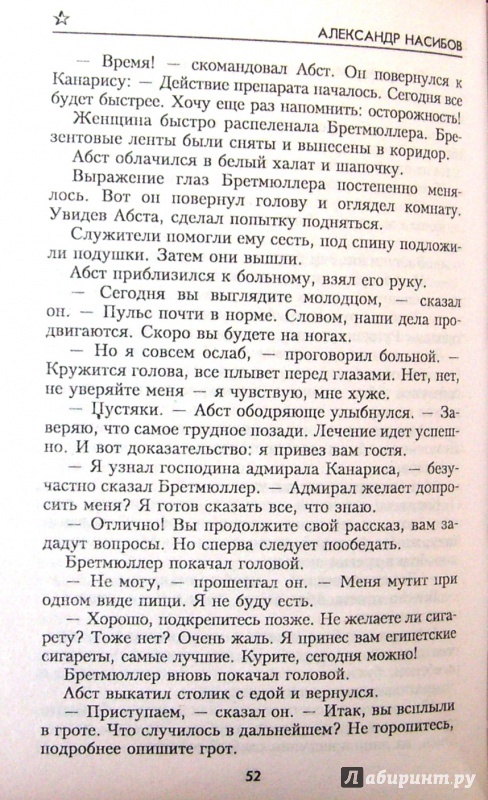 АЛЕКСАНДР НАСИБОВ

— Время! — скомандовал Абст. Он повернулся к Канарису: — Действие препарата началось. Сегодня все будет быстрее. Хочу еще раз напомнить: осторожность!

Женщина быстро распеленала Бретмюллера. Брезентовые ленты были сняты и вынесены в коридор.

Абст облачился в белый халат и шапочку.

Выражение глаз Бретмюллера постепенно менялось. Вот он повернул голову и оглядел комнату. Увидев Абста, сделал попытку подняться.

Служители помогли ему сесть, под спину подложили подушки. Затем они вышли.

Абст приблизился к больному, взял его руку.

— Сегодня вы выглядите молодцом, — сказал он. — Пульс почти в норме. Словом, наши дела продвигаются. Скоро вы будете на ногах.

— Но я совсем ослаб, — проговорил больной. — Кружится голова, все плывет перед глазами. Нет, нет, не уверяйте меня — я чувствую, мне хуже.

— Пустяки. — Абст ободряюще улыбнулся. — Заверяю, что самое трудное позади. Лечение идет успешно. И вот доказательство: я привез вам гостя.

— Я узнал господина адмирала Канариса, — безучастно сказал Бретмюллер. — Адмирал желает допросить меня? Я готов сказать все, что знаю.

— Отлично! Вы продолжите свой рассказ, вам зададут вопросы. Но сперва следует пообедать.

Бретмюллер покачал головой.

— Не могу, — прошептал он. — Меня мутит при одном виде пищи. Я не буду есть.

— Хорошо, подкрепитесь позже. Не желаете ли сигарету? Тоже нет? Очень жаль. Я принес вам египетские сигареты, самые лучшие. Курите, сегодня можно!

Бретмюллер вновь покачал головой.

Абст выкатил столик с едой и вернулся.

— Приступаем, — сказал он. — Итак, вы всплыли в гроте. Что случилось в дальнейшем? Не торопитесь, подробнее опишите грот.

52

Лабиринт.ру